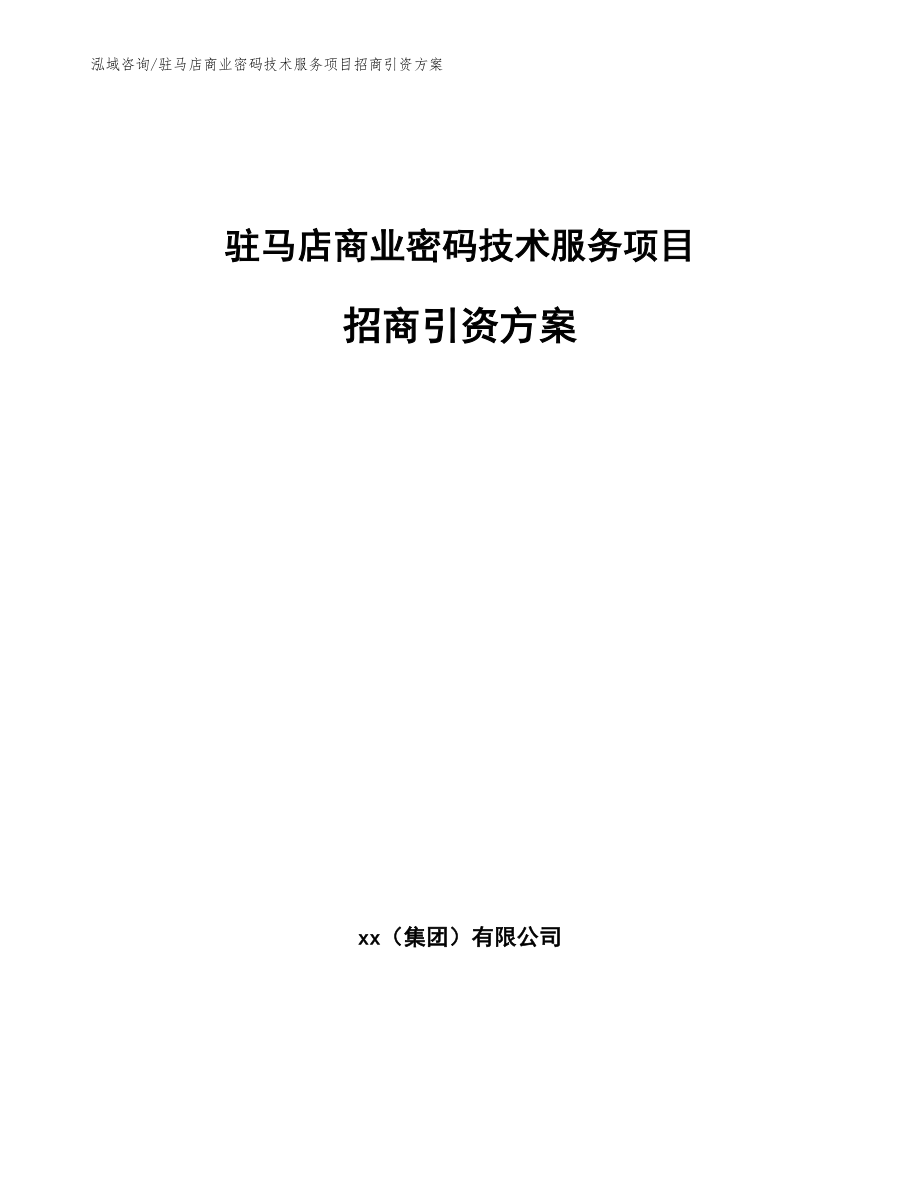 泓域咨询/驻马店商业密码技术服务项目招商引资方案

驻马店商业密码技术服务项目

招商引资方案

xx（集团）有限公司